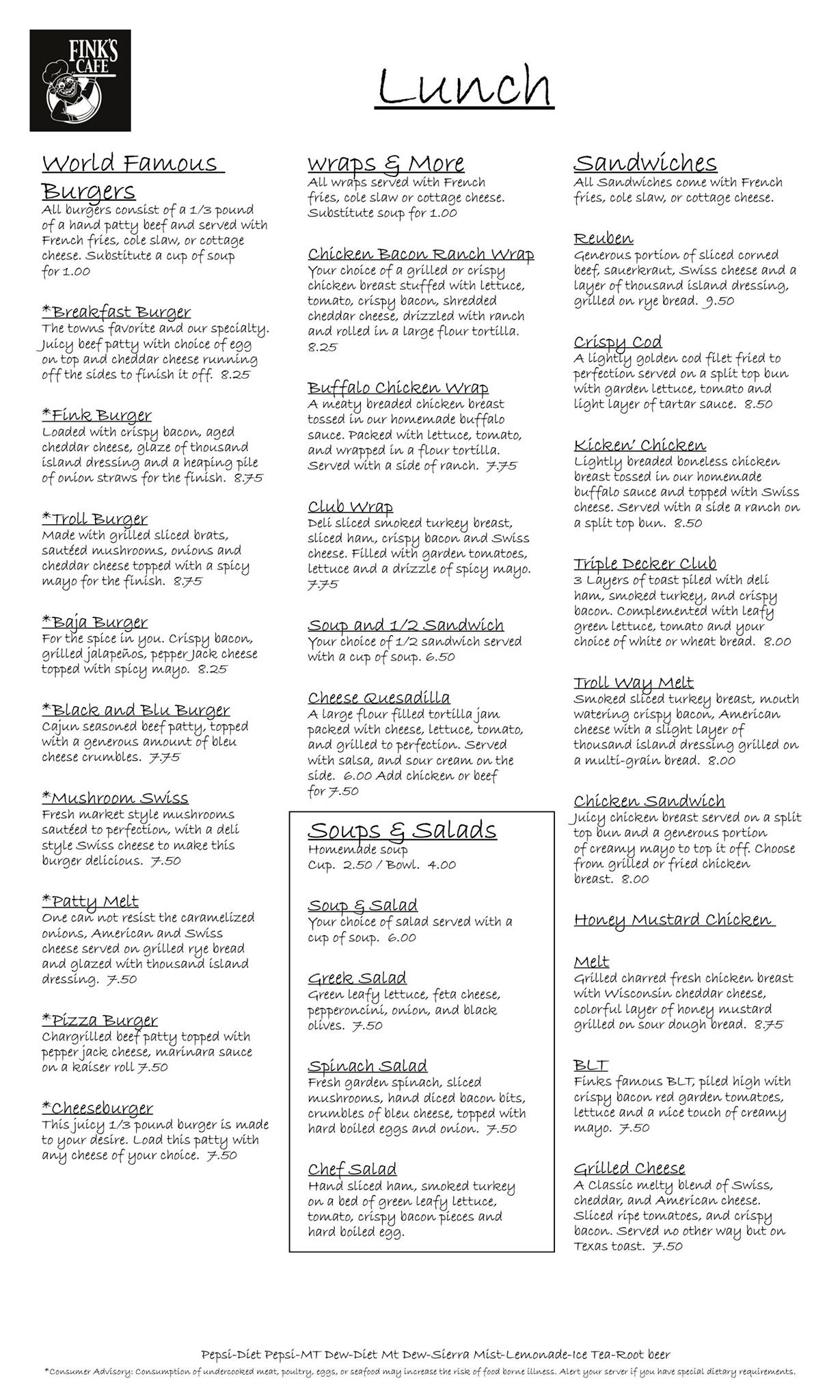 FINK'S CAFE

Lunch

World Famous Burgers
All burgers consist of a 1/3 pound of a hand patty beef and served with French fries, cole slaw, or cottage cheese. Substitute a cup of soup for 1.00

*Breakfast Burger
The towns favorite and our specialty. Juicy beef patty with choice of egg on top and cheddar cheese running off the sides to finish it off. 8.25

*Fink Burger
Loaded with crispy bacon, aged cheddar cheese, glaze of thousand island dressing and a heaping pile of onion straws for the finish. 8.75

*Troll Burger
Made with grilled sliced brats, sautéed mushrooms, onions and cheddar cheese topped with a spicy mayo for the finish. 8.75

*Baja Burger
For the spice in you. Crispy bacon, grilled jalapeños, pepper Jack cheese topped with spicy mayo. 8.25

*Black and Blu Burger
Cajun seasoned beef patty, topped with a generous amount of bleu cheese crumbles. 7.75

*Mushroom Swiss
Fresh market style mushrooms sautéed to perfection, with a deli style Swiss cheese to make this burger delicious. 7.50

*Patty Melt
One can not resist the caramelized onions, American and Swiss cheese served on grilled rye bread and glazed with thousand island dressing. 7.50

*Pizza Burger
Chargrilled beef patty topped with pepper jack cheese, marinara sauce on a kaiser roll 7.50

*Cheeseburger
This juicy 1/3 pound burger is made to your desire. Load this patty with any cheese of your choice. 7.50

Wraps & More
All wraps served with French fries, cole slaw or cottage cheese. Substitute soup for 1.00

Chicken Bacon Ranch Wrap
Your choice of a grilled or crispy chicken breast stuffed with lettuce, tomato, crispy bacon, shredded cheddar cheese, drizzled with ranch and rolled in a large flour tortilla. 8.25

Buffalo Chicken Wrap
A meaty breaded chicken breast tossed in our homemade buffalo sauce. Packed with lettuce, tomato, and wrapped in a flour tortilla. Served with a side of ranch. 7.75

Club Wrap
Deli sliced smoked turkey breast, sliced ham, crispy bacon and Swiss cheese. Filled with garden tomatoes, lettuce and a drizzle of spicy mayo. 7.75

Soup and 1/2 Sandwich
Your choice of 1/2 sandwich served with a cup of soup. 6.50

Cheese Quesadilla
A large flour filled tortilla jam packed with cheese, lettuce, tomato, and grilled to perfection. Served with salsa, and sour cream on the side. 6.00 Add chicken or beef for 7.50

Soups & Salads
Homemade soup
Cup. 2.50 / Bowl. 4.00

Soup & Salad
Your choice of salad served with a cup of soup. 6.00

Greek Salad
Green leafy lettuce, feta cheese, pepperoncini, onion, and black olives. 7.50

Spinach Salad
Fresh garden spinach, sliced mushrooms, hand diced bacon bits, crumbles of bleu cheese, topped with hard boiled eggs and onion. 7.50

Chef Salad
Hand sliced ham, smoked turkey on a bed of green leafy lettuce, tomato, crispy bacon pieces and hard boiled egg.

Sandwiches
All Sandwiches come with French fries, cole slaw, or cottage cheese.

Reuben
Generous portion of sliced corned beef, sauerkraut, Swiss cheese and a layer of thousand island dressing, grilled on rye bread. 9.50

Crispy Cod
A lightly golden cod filet fried to perfection served on a split top bun with garden lettuce, tomato and light layer of tartar sauce. 8.50

Kicken' Chicken
Lightly breaded boneless chicken breast tossed in our homemade buffalo sauce and topped with Swiss cheese. Served with a side a ranch on a split top bun. 8.50

Triple Decker Club
3 Layers of toast piled with deli ham, smoked turkey, and crispy bacon. Complemented with leafy green lettuce, tomato and your choice of white or wheat bread. 8.00

Troll Way Melt
Smoked sliced turkey breast, mouth watering crispy bacon, American cheese with a slight layer of thousand island dressing grilled on a multi-grain bread. 8.00

Chicken Sandwich
Juicy chicken breast served on a split top bun and a generous portion of creamy mayo to top it off. Choose from grilled or fried chicken breast. 8.00

Honey Mustard Chicken

Melt
Grilled charred fresh chicken breast with Wisconsin cheddar cheese, colorful layer of honey mustard grilled on sour dough bread. 8.75

BLT
Finks famous BLT, piled high with crispy bacon red garden tomatoes, lettuce and a nice touch of creamy mayo. 7.50

Grilled Cheese
A Classic melty blend of Swiss, cheddar, and American cheese. Sliced ripe tomatoes, and crispy bacon. Served no other way but on Texas toast. 7.50

Pepsi-Diet Pepsi-MT Dew-Diet Mt Dew-Sierra Mist-Lemonade-Ice Tea-Root beer
*Consumer Advisory: Consumption of undercooked meat, poultry, eggs, or seafood may increase the risk of food borne illness. Alert your server if you have special dietary requirements.